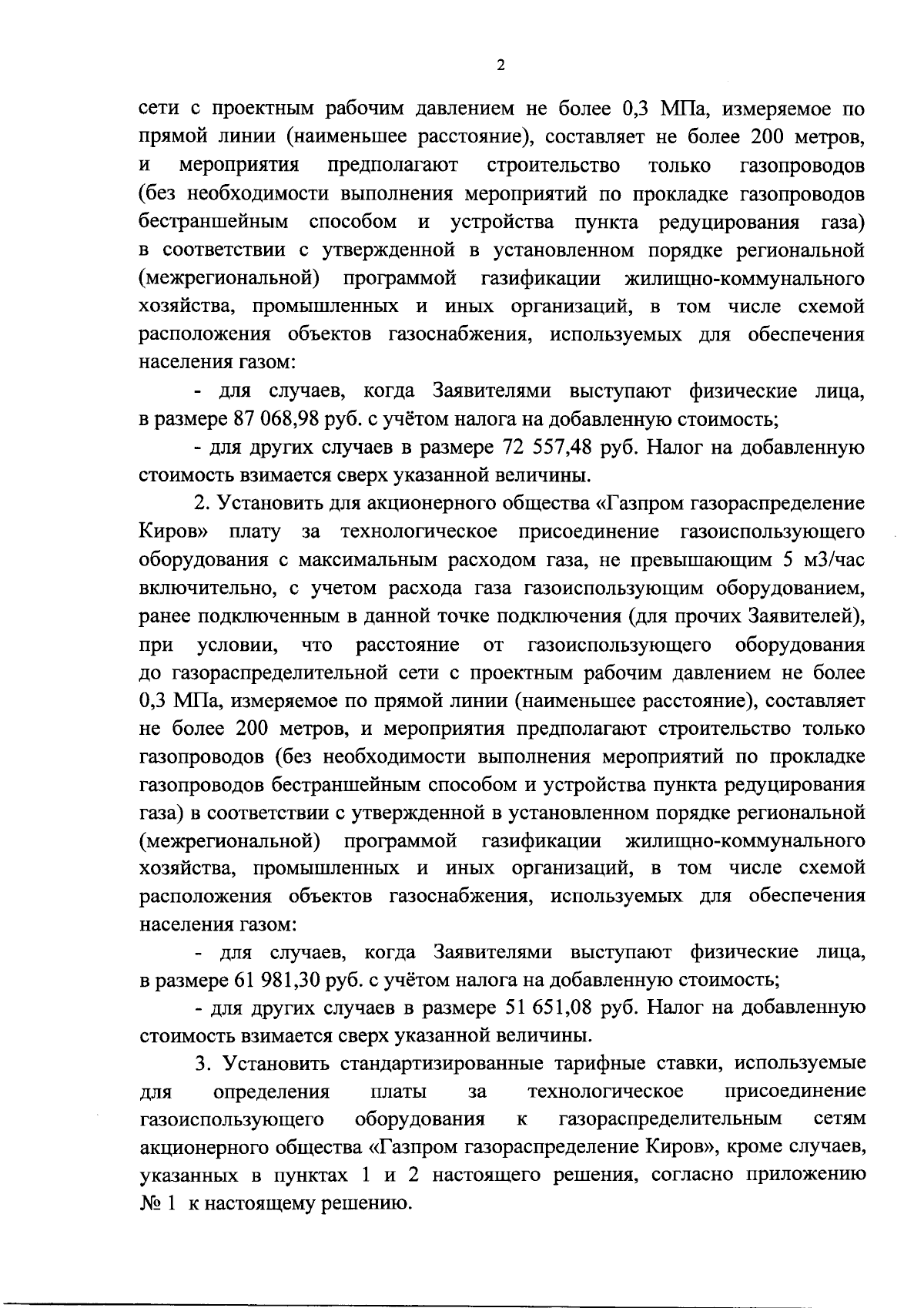 2

сети с проектным рабочим давлением не более 0,3 МПа, измеряемое по прямой линии (наименьшее расстояние), составляет не более 200 метров, и мероприятия предполагают строительство только газопроводов (без необходимости выполнения мероприятий по прокладке газопроводов бестраншейным способом и устройства пункта редуцирования газа) в соответствии с утвержденной в установленном порядке региональной (межрегиональной) программой газификации жилищно-коммунального хозяйства, промышленных и иных организаций, в том числе схемой расположения объектов газоснабжения, используемых для обеспечения населения газом:

- для случаев, когда Заявителями выступают физические лица, в размере 87 068,98 руб. с учётом налога на добавленную стоимость;

- для других случаев в размере 72 557,48 руб. Налог на добавленную стоимость взимается сверх указанной величины.

2. Установить для акционерного общества «Газпром газораспределение Киров» плату за технологическое присоединение газоиспользующего оборудования с максимальным расходом газа, не превышающим 5 м3/час включительно, с учетом расхода газа газоиспользующим оборудованием, ранее подключенным в данной точке подключения (для прочих Заявителей), при условии, что расстояние от газоиспользующего оборудования до газораспределительной сети с проектным рабочим давлением не более 0,3 МПа, измеряемое по прямой линии (наименьшее расстояние), составляет не более 200 метров, и мероприятия предполагают строительство только газопроводов (без необходимости выполнения мероприятий по прокладке газопроводов бестраншейным способом и устройства пункта редуцирования газа) в соответствии с утвержденной в установленном порядке региональной (межрегиональной) программой газификации жилищно-коммунального хозяйства, промышленных и иных организаций, в том числе схемой расположения объектов газоснабжения, используемых для обеспечения населения газом:

- для случаев, когда Заявителями выступают физические лица, в размере 61 981,30 руб. с учётом налога на добавленную стоимость;

- для других случаев в размере 51 651,08 руб. Налог на добавленную стоимость взимается сверх указанной величины.

3. Установить стандартизированные тарифные ставки, используемые для определения платы за технологическое присоединение газоиспользующего оборудования к газораспределительным сетям акционерного общества «Газпром газораспределение Киров», кроме случаев, указанных в пунктах 1 и 2 настоящего решения, согласно приложению № 1 к настоящему решению.